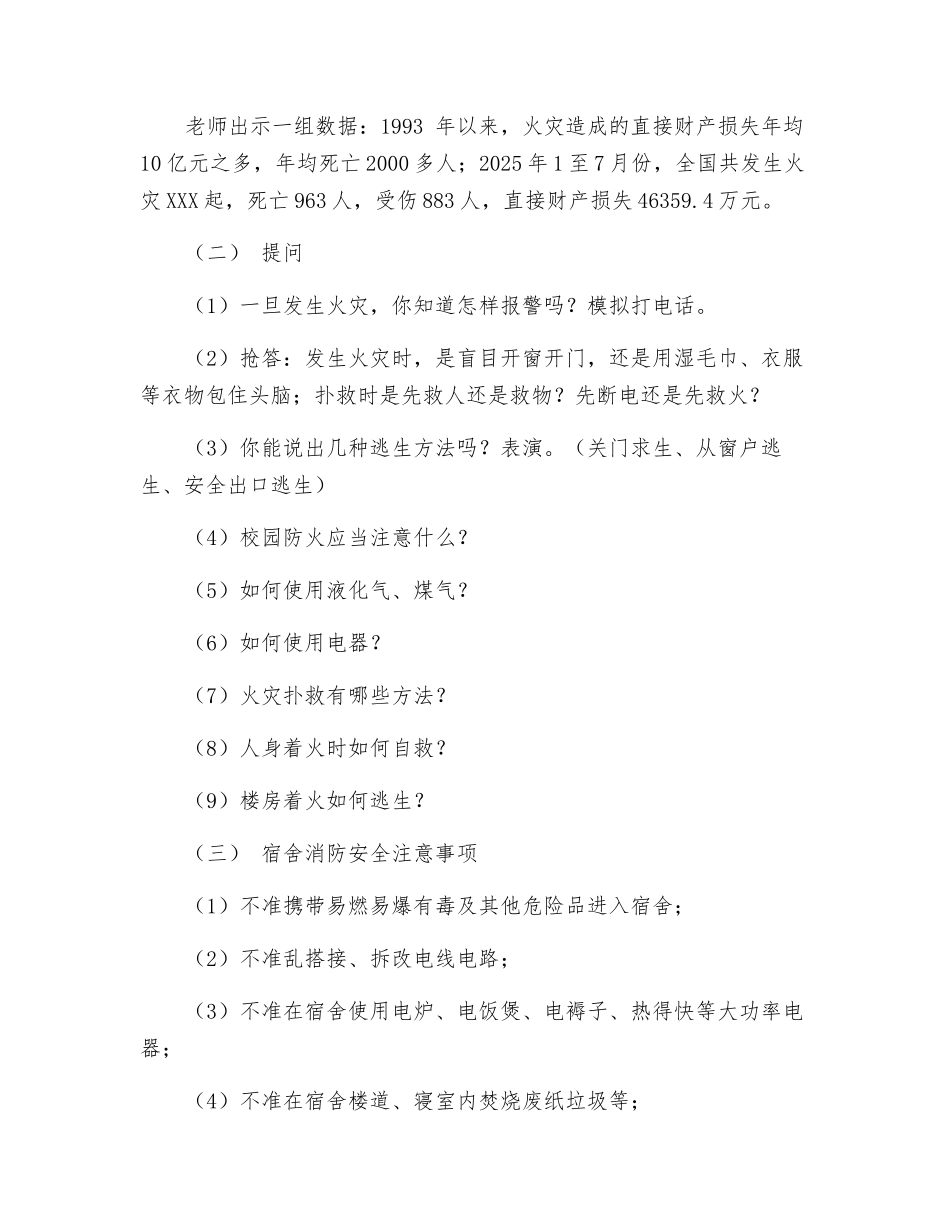 老师出示一组数据：1993 年以来，火灾造成的直接财产损失年均10亿元之多，年均死亡2000多人；2025年1至7月份，全国共发生火灾XXX起，死亡963人，受伤883人，直接财产损失46359.4万元。

（二） 提问

（1）一旦发生火灾，你知道怎样报警吗？模拟打电话。

（2）抢答：发生火灾时，是盲目开窗开门，还是用湿毛巾、衣服等衣物包住头脑；扑救时是先救人还是救物？先断电还是先救火？

（3）你能说出几种逃生方法吗？表演。（关门求生、从窗户逃生、安全出口逃生）

（4）校园防火应当注意什么？

（5）如何使用液化气、煤气？

（6）如何使用电器？

（7）火灾扑救有哪些方法？

（8）人身着火时如何自救？

（9）楼房着火如何逃生？

（三） 宿舍消防安全注意事项

（1）不准携带易燃易爆有毒及其他危险品进入宿舍；

（2）不准乱搭接、拆改电线电路；

（3）不准在宿舍使用电炉、电饭煲、电褥子、热得快等大功率电器；

（4）不准在宿舍楼道、寝室内焚烧废纸垃圾等；